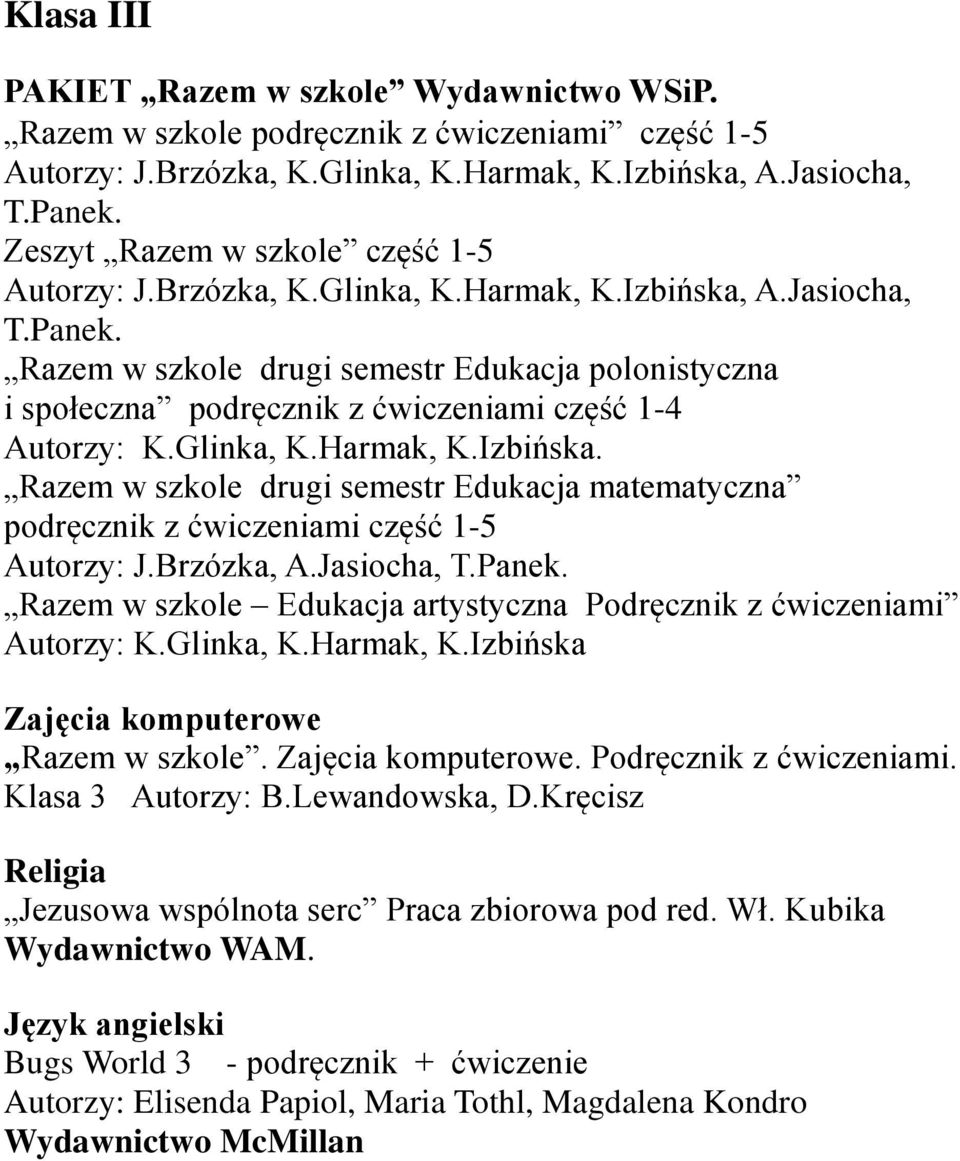 Klasa III

PAKIET „Razem w szkole” Wydawnictwo WSiP.
„Razem w szkole podręcznik z ćwiczeniami” część 1-5
Autorzy: J.Brzózka, K.Glinka, K.Harmak, K.Izbińska, A.Jasiocha, T.Panek.
Zeszyt „Razem w szkole” część 1-5
Autorzy: J.Brzózka, K.Glinka, K.Harmak, K.Izbińska, A.Jasiocha, T.Panek.
„Razem w szkole drugi semestr Edukacja polonistyczna i społeczna” podręcznik z ćwiczeniami część 1-4
Autorzy: K.Glinka, K.Harmak, K.Izbińska.
„Razem w szkole drugi semestr Edukacja matematyczna” podręcznik z ćwiczeniami część 1-5
Autorzy: J.Brzózka, A.Jasiocha, T.Panek.
„Razem w szkole – Edukacja artystyczna Podręcznik z ćwiczeniami”
Autorzy: K.Glinka, K.Harmak, K.Izbińska

Zajęcia komputerowe
„Razem w szkole”. Zajęcia komputerowe. Podręcznik z ćwiczeniami. Klasa 3 Autorzy: B.Lewandowska, D.Kręcisz

Religia
„Jezusowa wspólnota serc” Praca zbiorowa pod red. Wł. Kubika
Wydawnictwo WAM.

Język angielski
Bugs World 3 - podręcznik + ćwiczenie
Autorzy: Elisenda Papiol, Maria Tothl, Magdalena Kondro
Wydawnictwo McMillan